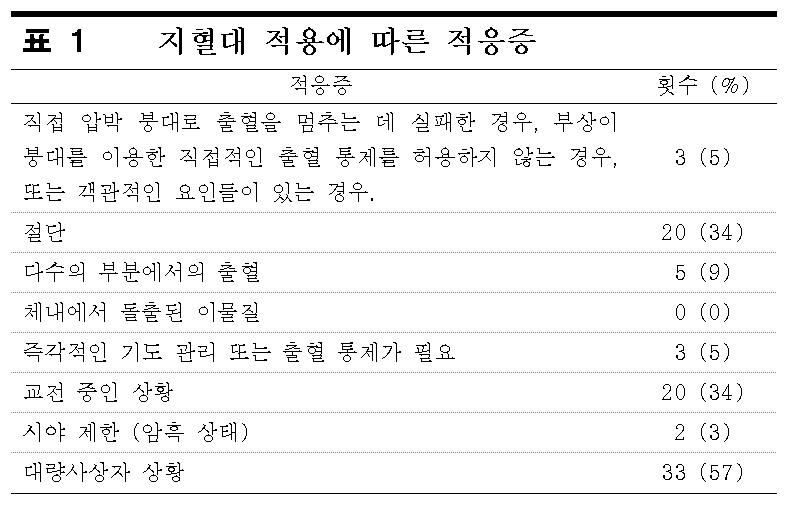 표 1 지혈대 적용에 따른 적응증

| 적응증 | 횟수 (%) |
|---|---|
| 직접 압박 붕대로 출혈을 멈추는 데 실패한 경우, 부상이 붕대를 이용한 직접적인 출혈 통제를 허용하지 않는 경우, 또는 객관적인 요인들이 있는 경우. | 3 (5) |
| 절단 | 20 (34) |
| 다수의 부분에서의 출혈 | 5 (9) |
| 체내에서 돌출된 이물질 | 0 (0) |
| 즉각적인 기도 관리 또는 출혈 통제가 필요 | 3 (5) |
| 교전 중인 상황 | 20 (34) |
| 시야 제한 (암흑 상태) | 2 (3) |
| 대량사상자 상황 | 33 (57) |